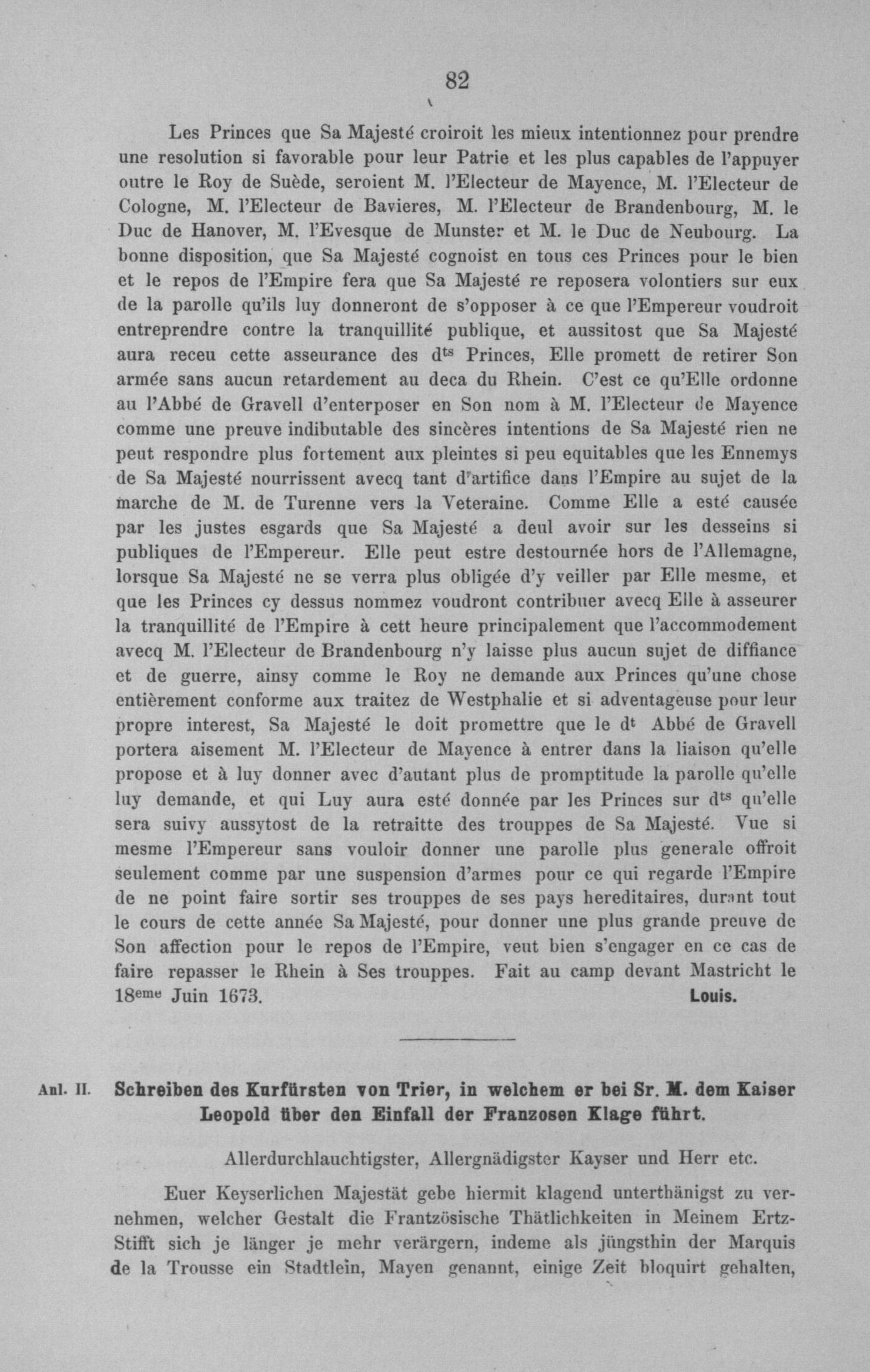 82

Les Princes que Sa Majesté croiroit les mieux intentionnez pour prendre une resolution si favorable pour leur Patrie et les plus capables de l'appuyer outre le Roy de Suède, seroient M. l'Electeur de Mayence, M. l'Electeur de Cologne, M. l'Electeur de Bavieres, M. l'Electeur de Brandenbourg, M. le Duc de Hanover, M. l'Evesque de Munster et M. le Duc de Neubourg. La bonne disposition, que Sa Majesté cognoist en tous ces Princes pour le bien et le repos de l'Empire fera que Sa Majesté re reposera volontiers sur eux de la parolle qu'ils luy donneront de s'opposer à ce que l'Empereur voudroit entreprendre contre la tranquillité publique, et aussitost que Sa Majesté aura receu cette asseurance des d$^{ts}$ Princes, Elle promett de retirer Son armée sans aucun retardement au deca du Rhein. C'est ce qu'Elle ordonne au l'Abbé de Gravell d'enterposer en Son nom à M. l'Electeur de Mayence comme une preuve indibutable des sincères intentions de Sa Majesté rien ne peut respondre plus fortement aux pleintes si peu equitables que les Ennemys de Sa Majesté nourrissent avecq tant d'artifice dans l'Empire au sujet de la marche de M. de Turenne vers la Veteraine. Comme Elle a esté causée par les justes esgards que Sa Majesté a deul avoir sur les desseins si publiques de l'Empereur. Elle peut estre destournée hors de l'Allemagne, lorsque Sa Majesté ne se verra plus obligée d'y veiller par Elle mesme, et que les Princes cy dessus nommez voudront contribuer avecq Elle à asseurer la tranquillité de l'Empire à cett heure principalement que l'accommodement avecq M. l'Electeur de Brandenbourg n'y laisse plus aucun sujet de diffiance et de guerre, ainsy comme le Roy ne demande aux Princes qu'une chose entièrement conforme aux traitez de Westphalie et si adventageuse pour leur propre interest, Sa Majesté le doit promettre que le d$^{t}$ Abbé de Gravell portera aisement M. l'Electeur de Mayence à entrer dans la liaison qu'elle propose et à luy donner avec d'autant plus de promptitude la parolle qu'elle luy demande, et qui Luy aura esté donnée par les Princes sur d$^{ts}$ qu'elle sera suivy aussytost de la retraitte des trouppes de Sa Majesté. Vue si mesme l'Empereur sans vouloir donner une parolle plus generale offroit seulement comme par une suspension d'armes pour ce qui regarde l'Empire de ne point faire sortir ses trouppes de ses pays hereditaires, durant tout le cours de cette année Sa Majesté, pour donner une plus grande preuve de Son affection pour le repos de l'Empire, veut bien s'engager en ce cas de faire repasser le Rhein à Ses trouppes. Fait au camp devant Mastricht le 18$^{eme}$ Juin 1673. Louis.

Anl. II. Schreiben des Kurfürsten von Trier, in welchem er bei Sr. M. dem Kaiser Leopold über den Einfall der Franzosen Klage führt.

Allerdurchlauchtigster, Allergnädigster Kayser und Herr etc.

Euer Keyserlichen Majestät gebe hiermit klagend unterthänigst zu vernehmen, welcher Gestalt die Frantzösische Thätlichkeiten in Meinem Ertz-Stifft sich je länger je mehr verärgern, indeme als jüngsthin der Marquis de la Trousse ein Stadtlein, Mayen genannt, einige Zeit bloquirt gehalten,